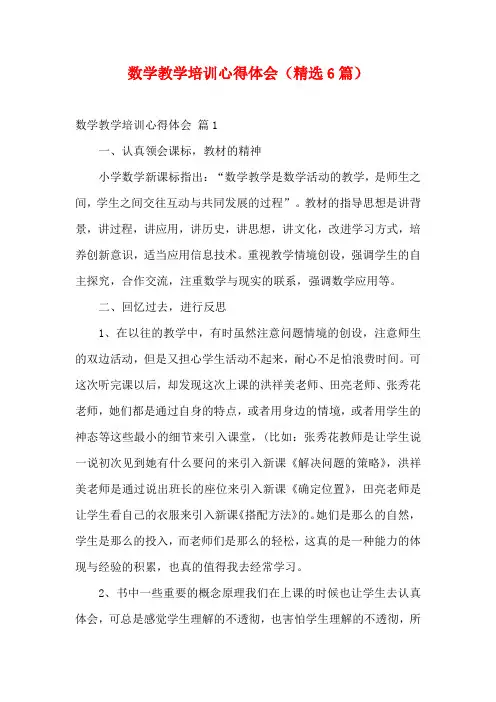 数学教学培训心得体会（精选6篇）

数学教学培训心得体会 篇1

一、认真领会课标，教材的精神

小学数学新课标指出：“数学教学是数学活动的教学，是师生之间，学生之间交往互动与共同发展的过程”。教材的指导思想是讲背景，讲过程，讲应用，讲历史，讲思想，讲文化，改进学习方式，培养创新意识，适当应用信息技术。重视教学情境创设，强调学生的自主探究，合作交流，注重数学与现实的联系，强调数学应用等。

二、回忆过去，进行反思

1、在以往的教学中，有时虽然注意问题情境的创设，注意师生的双边活动，但是又担心学生活动不起来，耐心不足怕浪费时间。可这次听完课以后，却发现这次上课的洪祥美老师、田亮老师、张秀花老师，她们都是通过自身的特点，或者用身边的情境，或者用学生的神态等这些最小的细节来引入课堂，（比如：张秀花教师是让学生说一说初次见到她有什么要问的来引入新课《解决问题的策略》，洪祥美老师是通过说出班长的座位来引入新课《确定位置》，田亮老师是让学生看自己的衣服来引入新课《搭配方法》的。她们是那么的自然，学生是那么的投入，而老师们是那么的轻松，这真的是一种能力的体现与经验的积累，也真的值得我去经常学习。

2、书中一些重要的概念原理我们在上课的时候也让学生去认真体会，可总是感觉学生理解的不透彻，也害怕学生理解的不透彻，所